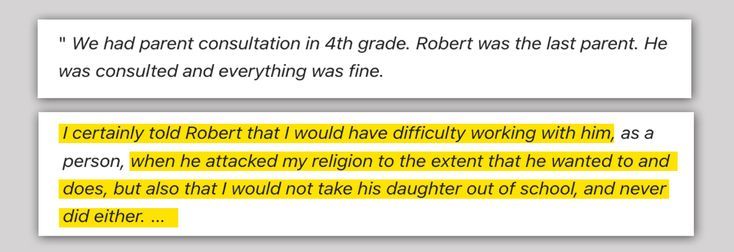 " We had parent consultation in 4th grade. Robert was the last parent. He was consulted and everything was fine.

I certainly told Robert that I would have difficulty working with him, as a person, when he attacked my religion to the extent that he wanted to and does, but also that I would not take his daughter out of school, and never did either. ...